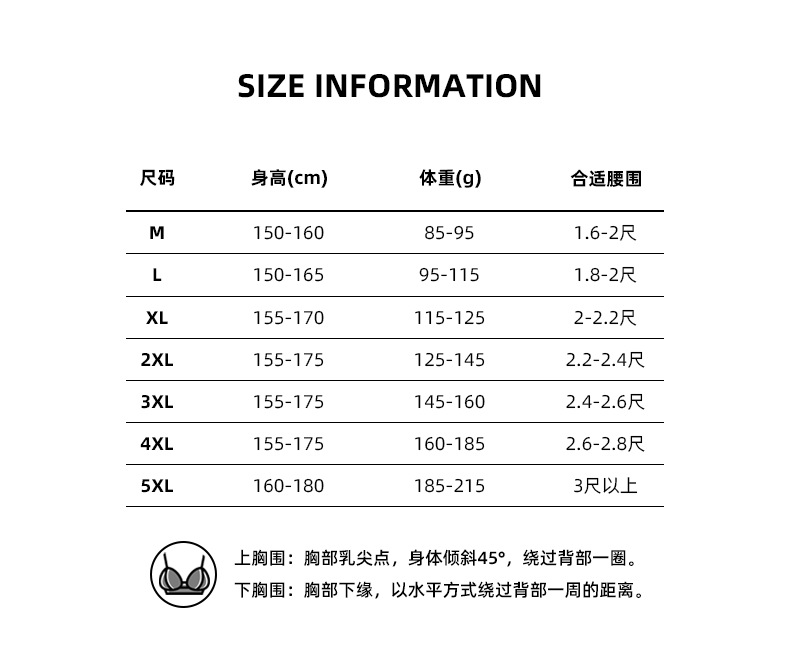 SIZE INFORMATION

| 尺码 | 身高(cm) | 体重(g) | 合适腰围 |
|---|---|---|---|
| M | 150-160 | 85-95 | 1.6-2尺 |
| L | 150-165 | 95-115 | 1.8-2尺 |
| XL | 155-170 | 115-125 | 2-2.2尺 |
| 2XL | 155-175 | 125-145 | 2.2-2.4尺 |
| 3XL | 155-175 | 145-160 | 2.4-2.6尺 |
| 4XL | 155-175 | 160-185 | 2.6-2.8尺 |
| 5XL | 160-180 | 185-215 | 3尺以上 |

上胸围：胸部乳尖点，身体倾斜45°，绕过背部一圈。
下胸围：胸部下缘，以水平方式绕过背部一周的距离。